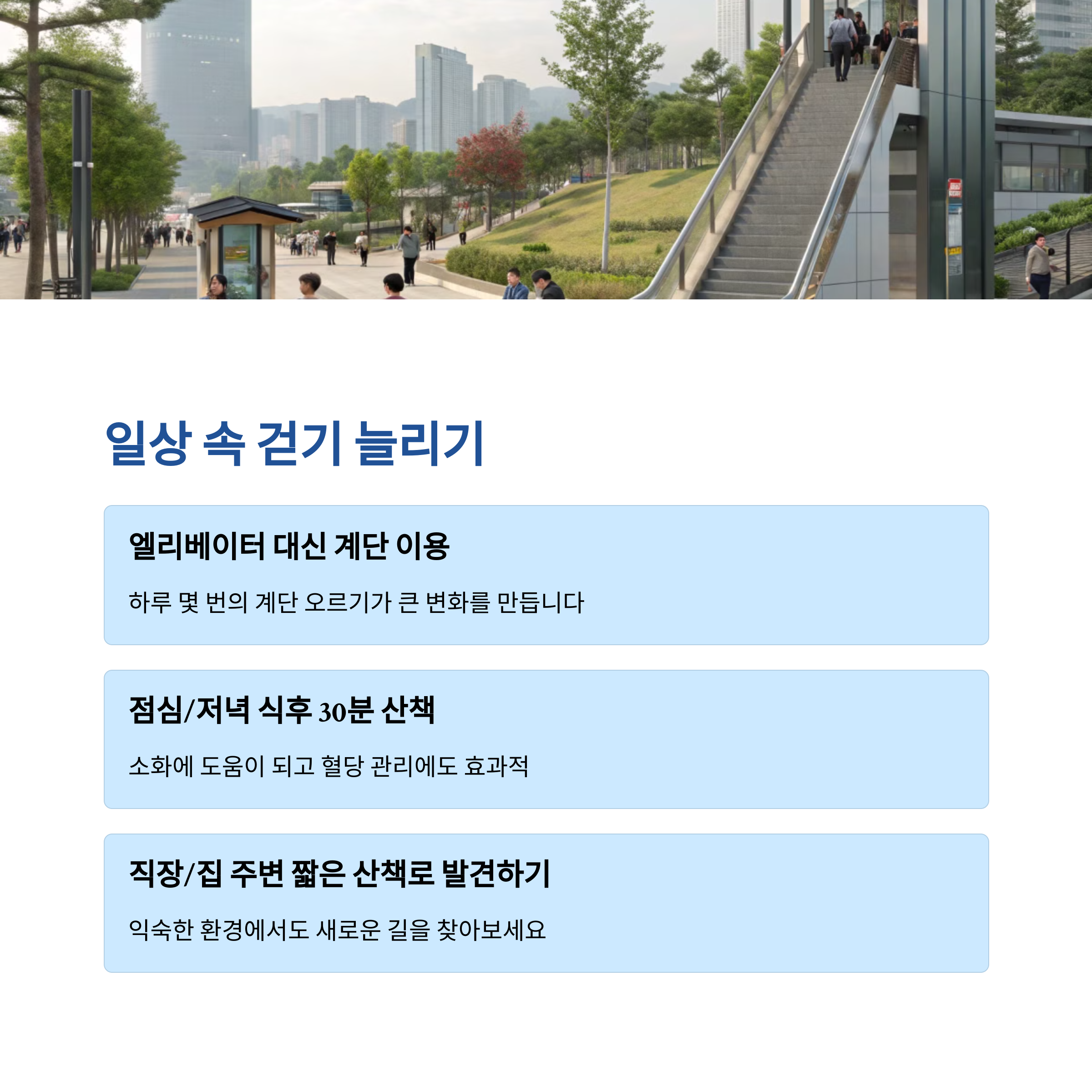 일상 속 걷기 늘리기

엘리베이터 대신 계단 이용

하루 몇 번의 계단 오르기가 큰 변화를 만듭니다

점심/저녁 식후 30분 산책

소화에 도움이 되고 혈당 관리에도 효과적

직장/집 주변 짧은 산책로 발견하기

익숙한 환경에서도 새로운 길을 찾아보세요